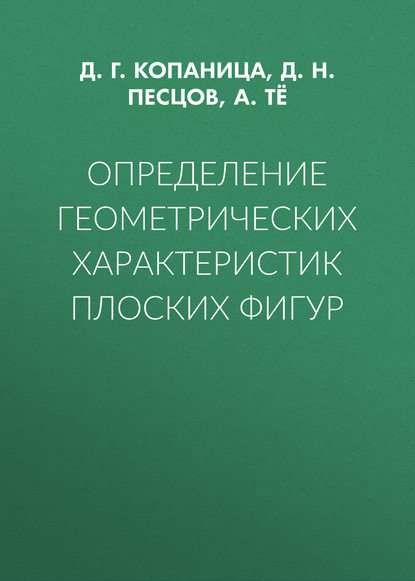 Д. Г. КОПАНИЦА, Д. Н. ПЕСЦОВ, А. ТЁ

ОПРЕДЕЛЕНИЕ ГЕОМЕТРИЧЕСКИХ ХАРАКТЕРИСТИК ПЛОСКИХ ФИГУР